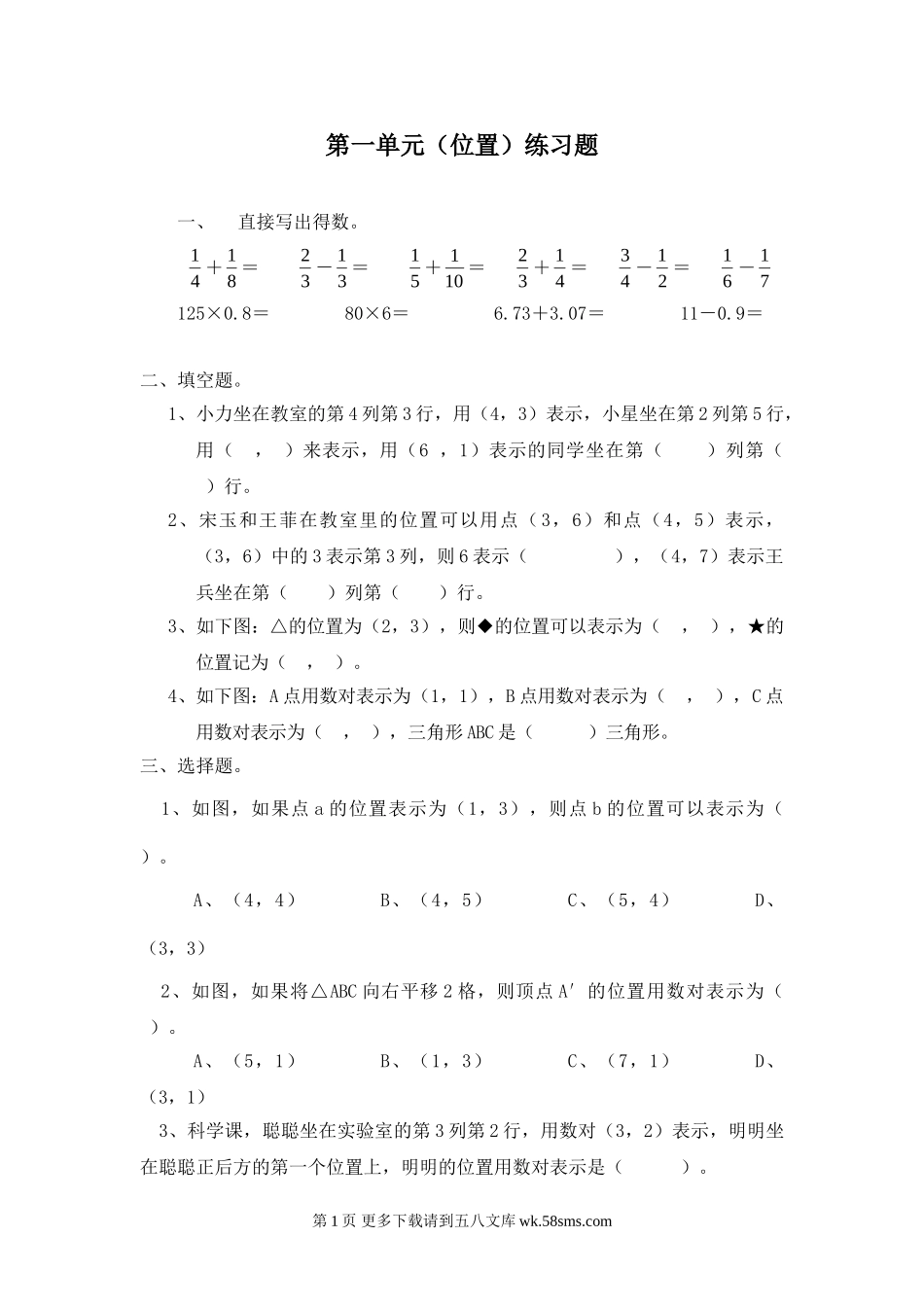 第一单元（位置）练习题

一、　直接写出得数。

$\frac{1}{4}+\frac{1}{8}=$　$\frac{2}{3}-\frac{1}{3}=$　$\frac{1}{5}+\frac{1}{10}=$　$\frac{2}{3}+\frac{1}{4}=$　$\frac{3}{4}-\frac{1}{2}=$　$\frac{1}{6}-\frac{1}{7}$

125×0.8＝　80×6＝　6.73＋3.07＝　11－0.9＝

二、填空题。

1、小力坐在教室的第4列第3行，用（4，3）表示，小星坐在第2列第5行，用（　，　）来表示，用（6 ，1）表示的同学坐在第（　　）列第（　）行。

2、宋玉和王菲在教室里的位置可以用点（3，6）和点（4，5）表示，（3，6）中的3表示第3列，则6表示（　　　），（4，7）表示王兵坐在第（　　）列第（　　）行。

3、如下图：△的位置为（2，3），则◆的位置可以表示为（　，　），★的位置记为（　，　）。

4、如下图：A点用数对表示为（1，1），B点用数对表示为（　，　），C点用数对表示为（　，　），三角形ABC是（　　）三角形。

三、选择题。

1、如图，如果点a的位置表示为（1，3），则点b的位置可以表示为（　）。

A、（4，4）　B、（4，5）　C、（5，4）　D、（3，3）

2、如图，如果将△ABC向右平移2格，则顶点A′的位置用数对表示为（　）。

A、（5，1）　B、（1，3）　C、（7，1）　D、（3，1）

3、科学课，聪聪坐在实验室的第3列第2行，用数对（3，2）表示，明明坐在聪聪正后方的第一个位置上，明明的位置用数对表示是（　　）。

第1页 更多下载请到五八文库 wk.58sms.com